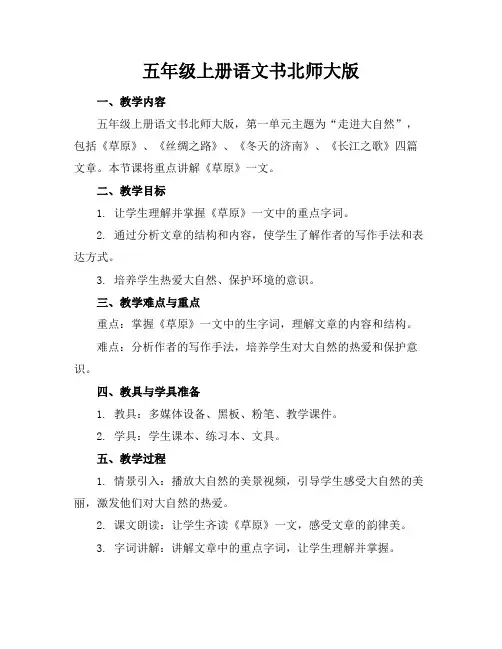 五年级上册语文书北师大版

一、教学内容

五年级上册语文书北师大版，第一单元主题为“走进大自然”，包括《草原》、《丝绸之路》、《冬天的济南》、《长江之歌》四篇文章。本节课将重点讲解《草原》一文。

二、教学目标

1. 让学生理解并掌握《草原》一文中的重点字词。

2. 通过分析文章的结构和内容，使学生了解作者的写作手法和表达方式。

3. 培养学生热爱大自然、保护环境的意识。

三、教学难点与重点

重点：掌握《草原》一文中的生字词，理解文章的内容和结构。

难点：分析作者的写作手法，培养学生对大自然的热爱和保护意识。

四、教具与学具准备

1. 教具：多媒体设备、黑板、粉笔、教学课件。

2. 学具：学生课本、练习本、文具。

五、教学过程

1. 情景引入：播放大自然的美景视频，引导学生感受大自然的美丽，激发他们对大自然的热爱。

2. 课文朗读：让学生齐读《草原》一文，感受文章的韵律美。

3. 字词讲解：讲解文章中的重点字词，让学生理解并掌握。